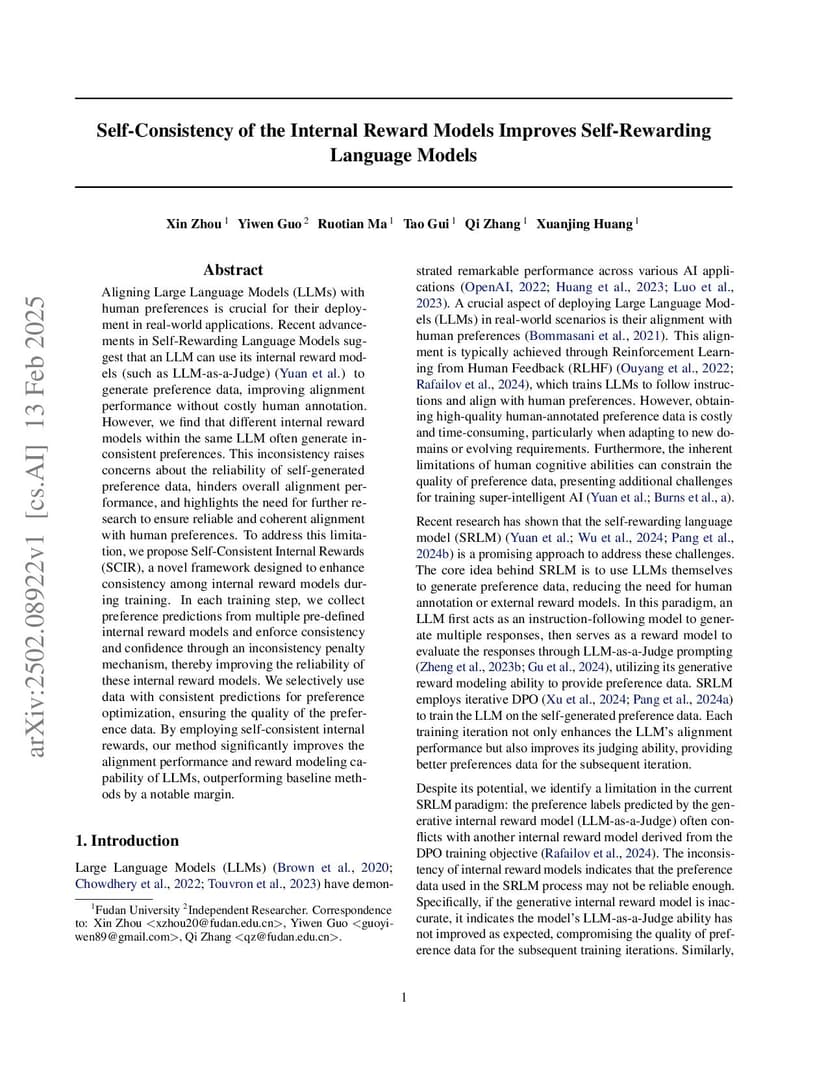 arXiv:2502.08922v1 [cs.AI] 13 Feb 2025

Self-Consistency of the Internal Reward Models Improves Self-Rewarding Language Models

Xin Zhou $^1$ Yiwen Guo $^2$ Ruotian Ma $^1$ Tao Gui $^1$ Qi Zhang $^1$ Xuanjing Huang $^1$

Abstract

Aligning Large Language Models (LLMs) with human preferences is crucial for their deployment in real-world applications. Recent advancements in Self-Rewarding Language Models suggest that an LLM can use its internal reward models (such as LLM-as-a-Judge) (Yuan et al.) to generate preference data, improving alignment performance without costly human annotation. However, we find that different internal reward models within the same LLM often generate inconsistent preferences. This inconsistency raises concerns about the reliability of self-generated preference data, hinders overall alignment performance, and highlights the need for further research to ensure reliable and coherent alignment with human preferences. To address this limitation, we propose Self-Consistent Internal Rewards (SCIR), a novel framework designed to enhance consistency among internal reward models during training. In each training step, we collect preference predictions from multiple pre-defined internal reward models and enforce consistency and confidence through an inconsistency penalty mechanism, thereby improving the reliability of these internal reward models. We selectively use data with consistent predictions for preference optimization, ensuring the quality of the preference data. By employing self-consistent internal rewards, our method significantly improves the alignment performance and reward modeling capability of LLMs, outperforming baseline methods by a notable margin.

1. Introduction

Large Language Models (LLMs) (Brown et al., 2020; Chowdhery et al., 2022; Touvron et al., 2023) have demonstrated remarkable performance across various AI applications (OpenAI, 2022; Huang et al., 2023; Luo et al., 2023). A crucial aspect of deploying Large Language Models (LLMs) in real-world scenarios is their alignment with human preferences (Bommasani et al., 2021). This alignment is typically achieved through Reinforcement Learning from Human Feedback (RLHF) (Ouyang et al., 2022; Rafailov et al., 2024), which trains LLMs to follow instructions and align with human preferences. However, obtaining high-quality human-annotated preference data is costly and time-consuming, particularly when adapting to new domains or evolving requirements. Furthermore, the inherent limitations of human cognitive abilities can constrain the quality of preference data, presenting additional challenges for training super-intelligent AI (Yuan et al.; Burns et al., a).

Recent research has shown that the self-rewarding language model (SRLM) (Yuan et al.; Wu et al., 2024; Pang et al., 2024b) is a promising approach to address these challenges. The core idea behind SRLM is to use LLMs themselves to generate preference data, reducing the need for human annotation or external reward models. In this paradigm, an LLM first acts as an instruction-following model to generate multiple responses, then serves as a reward model to evaluate the responses through LLM-as-a-Judge prompting (Zheng et al., 2023b; Gu et al., 2024), utilizing its generative reward modeling ability to provide preference data. SRLM employs iterative DPO (Xu et al., 2024; Pang et al., 2024a) to train the LLM on the self-generated preference data. Each training iteration not only enhances the LLM's alignment performance but also improves its judging ability, providing better preferences data for the subsequent iteration.

Despite its potential, we identify a limitation in the current SRLM paradigm: the preference labels predicted by the generative internal reward model (LLM-as-a-Judge) often conflicts with another internal reward model derived from the DPO training objective (Rafailov et al., 2024). The inconsistency of internal reward models indicates that the preference data used in the SRLM process may not be reliable enough. Specifically, if the generative internal reward model is inaccurate, it indicates the model's LLM-as-a-Judge ability has not improved as expected, compromising the quality of preference data for the subsequent training iterations. Similarly,

$^1$Fudan University $^2$Independent Researcher. Correspondence to: Xin Zhou <xzhou20@fudan.edu.cn>, Yiwen Guo <guoyiwen89@gmail.com>, Qi Zhang <qz@fudan.edu.cn>.

1